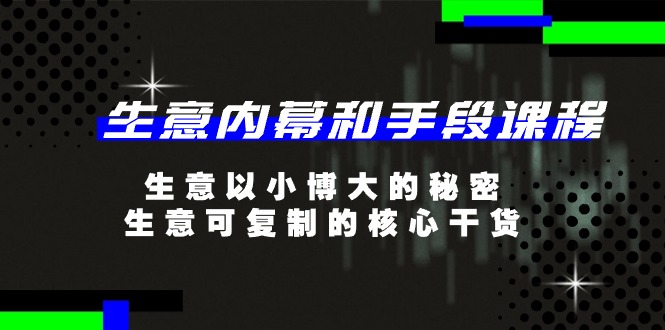 生意内幕和手段课程

生意以小博大的秘密
生意可复制的核心干货